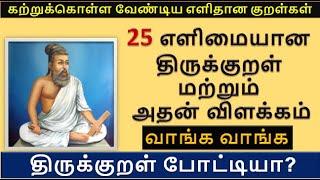 கற்றுக்கொள்ள வேண்டிய எளிதான குறள்கள்

25 எளிமையான திருக்குறள் மற்றும் அதன் விளக்கம்

வாங்க வாங்க

திருக்குறள் போட்டியா?